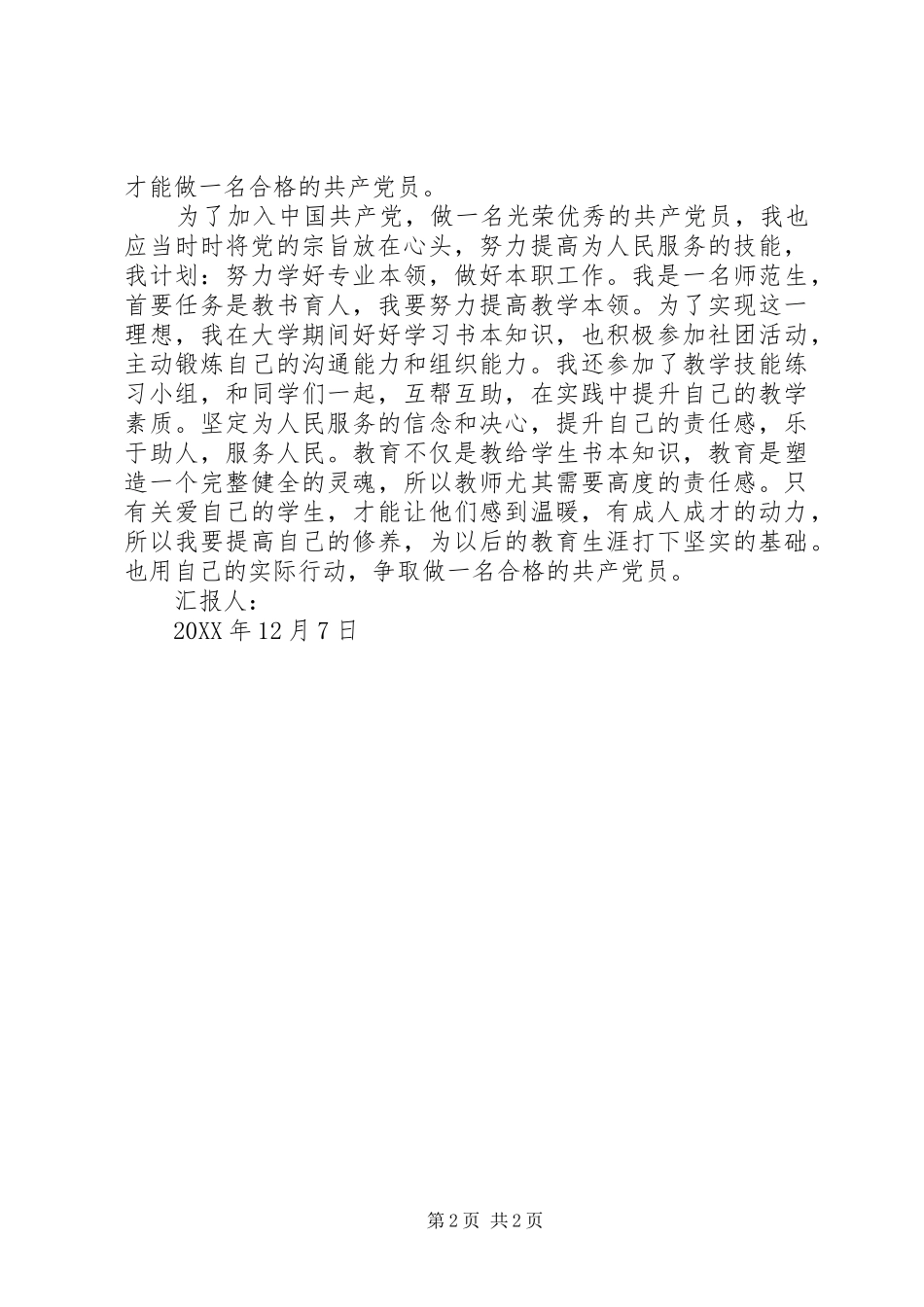 才能做一名合格的共产党员。

为了加入中国共产党，做一名光荣优秀的共产党员，我也应当时时将党的宗旨放在心头，努力提高为人民服务的技能，我计划：努力学好专业本领，做好本职工作。我是一名师范生，首要任务是教书育人，我要努力提高教学本领。为了实现这一理想，我在大学期间好好学习书本知识，也积极参加社团活动，主动锻炼自己的沟通能力和组织能力。我还参加了教学技能练习小组，和同学们一起，互帮互助，在实践中提升自己的教学素质。坚定为人民服务的信念和决心，提升自己的责任感，乐于助人，服务人民。教育不仅是教给学生书本知识，教育是塑造一个完整健全的灵魂，所以教师尤其需要高度的责任感。只有关爱自己的学生，才能让他们感到温暖，有成人成才的动力，所以我要提高自己的修养，为以后的教育生涯打下坚实的基础。也用自己的实际行动，争取做一名合格的共产党员。

汇报人：

20XX 年 12 月 7 日

第 2 页 共 2 页